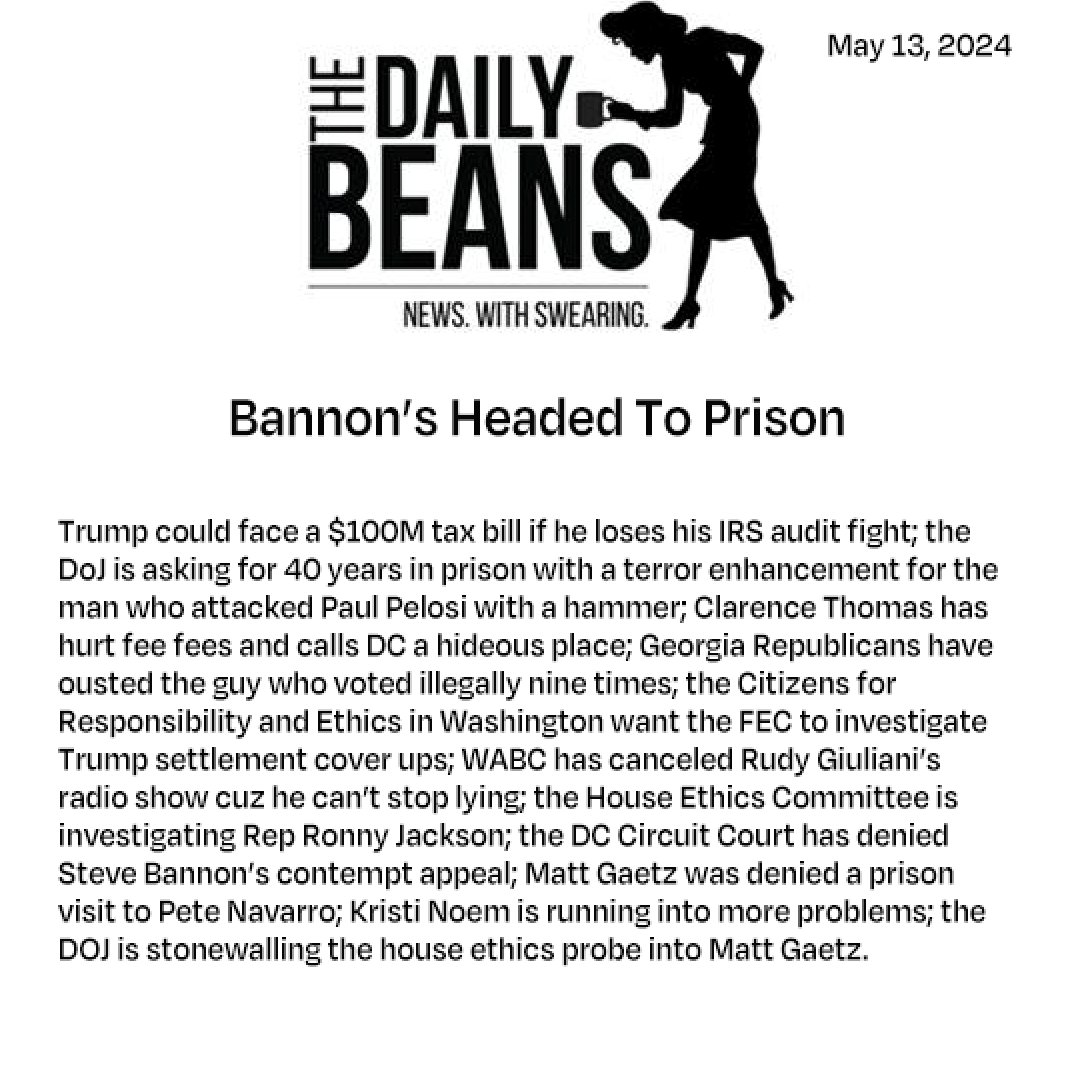 May 13, 2024

THE DAILY BEANS

NEWS. WITH SWEARING.

Bannon's Headed To Prison

Trump could face a $100M tax bill if he loses his IRS audit fight; the DoJ is asking for 40 years in prison with a terror enhancement for the man who attacked Paul Pelosi with a hammer; Clarence Thomas has hurt fee fees and calls DC a hideous place; Georgia Republicans have ousted the guy who voted illegally nine times; the Citizens for Responsibility and Ethics in Washington want the FEC to investigate Trump settlement cover ups; WABC has canceled Rudy Giuliani's radio show cuz he can't stop lying; the House Ethics Committee is investigating Rep Ronny Jackson; the DC Circuit Court has denied Steve Bannon's contempt appeal; Matt Gaetz was denied a prison visit to Pete Navarro; Kristi Noem is running into more problems; the DOJ is stonewalling the house ethics probe into Matt Gaetz.